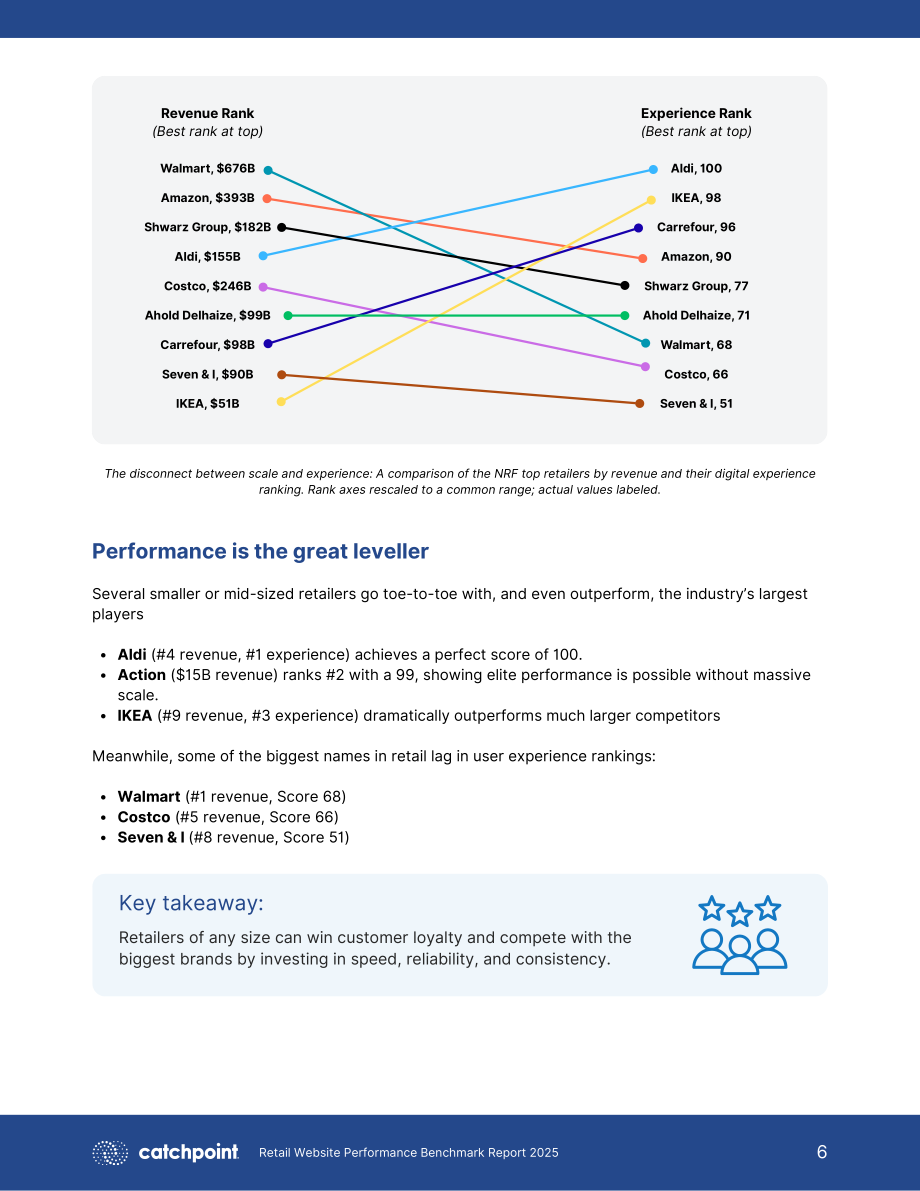 Revenue Rank
(Best rank at top)

Walmart, $676B
Amazon, $393B
Shwarz Group, $182B
Aldi, $155B
Costco, $246B
Ahold Delhaize, $99B
Carrefour, $98B
Seven & I, $90B
IKEA, $51B

Experience Rank
(Best rank at top)

Aldi, 100
IKEA, 98
Carrefour, 96
Amazon, 90
Shwarz Group, 77
Ahold Delhaize, 71
Walmart, 68
Costco, 66
Seven & I, 51

The disconnect between scale and experience: A comparison of the NRF top retailers by revenue and their digital experience ranking. Rank axes rescaled to a common range; actual values labeled.

Performance is the great leveller

Several smaller or mid-sized retailers go toe-to-toe with, and even outperform, the industry's largest players

• Aldi (#4 revenue, #1 experience) achieves a perfect score of 100.
• Action ($15B revenue) ranks #2 with a 99, showing elite performance is possible without massive scale.
• IKEA (#9 revenue, #3 experience) dramatically outperforms much larger competitors

Meanwhile, some of the biggest names in retail lag in user experience rankings:

• Walmart (#1 revenue, Score 68)
• Costco (#5 revenue, Score 66)
• Seven & I (#8 revenue, Score 51)

Key takeaway:

Retailers of any size can win customer loyalty and compete with the biggest brands by investing in speed, reliability, and consistency.

catchpoint Retail Website Performance Benchmark Report 2025 6